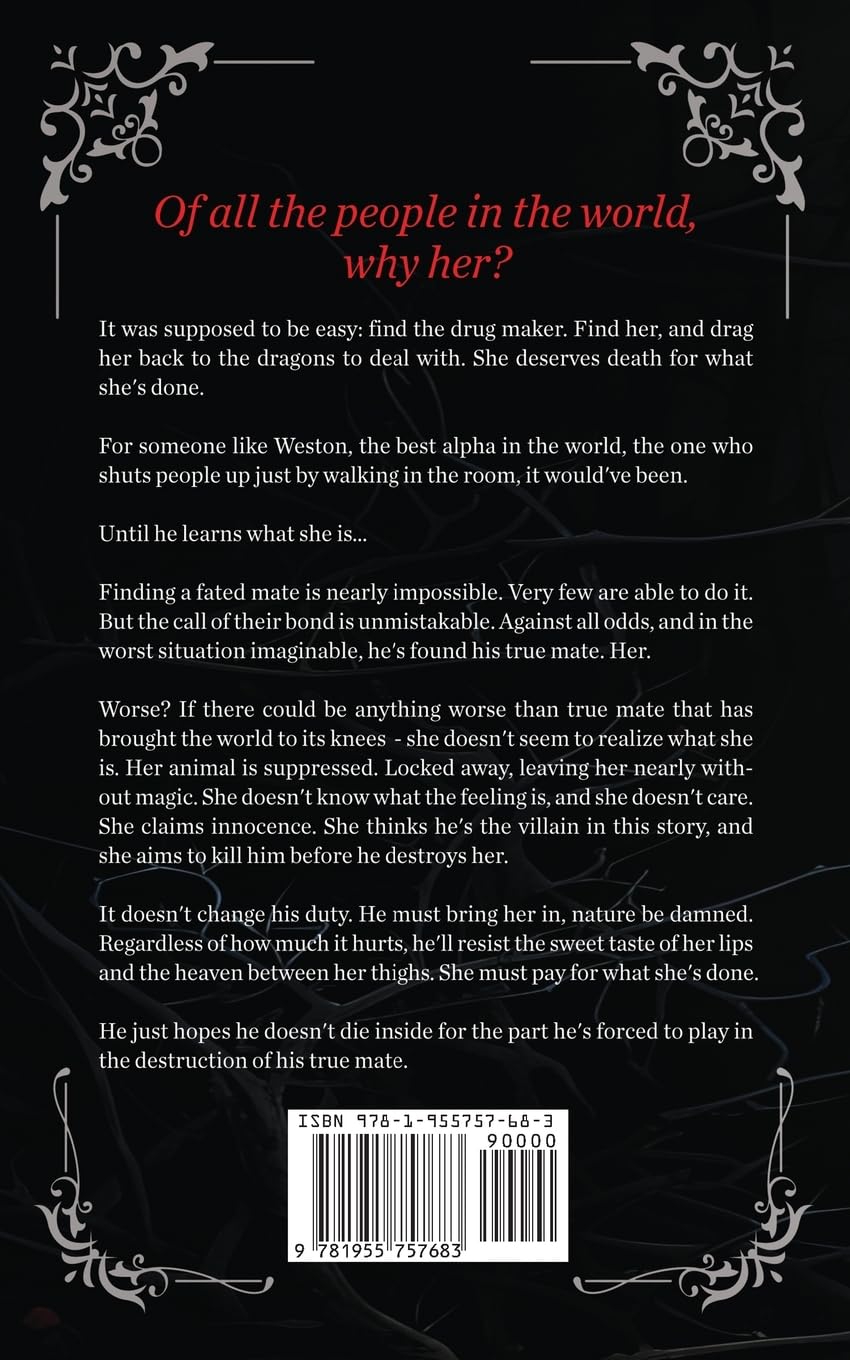 Of all the people in the world, why her?

It was supposed to be easy: find the drug maker. Find her, and drag her back to the dragons to deal with. She deserves death for what she's done.

For someone like Weston, the best alpha in the world, the one who shuts people up just by walking in the room, it would've been.

Until he learns what she is...

Finding a fated mate is nearly impossible. Very few are able to do it. But the call of their bond is unmistakable. Against all odds, and in the worst situation imaginable, he's found his true mate. Her.

Worse? If there could be anything worse than true mate that has brought the world to its knees - she doesn't seem to realize what she is. Her animal is suppressed. Locked away, leaving her nearly without magic. She doesn't know what the feeling is, and she doesn't care. She claims innocence. She thinks he's the villain in this story, and she aims to kill him before he destroys her.

It doesn't change his duty. He must bring her in, nature be damned. Regardless of how much it hurts, he'll resist the sweet taste of her lips and the heaven between her thighs. She must pay for what she's done.

He just hopes he doesn't die inside for the part he's forced to play in the destruction of his true mate.

ISBN 978-1-955757-68-3
90000
9 781955 757683